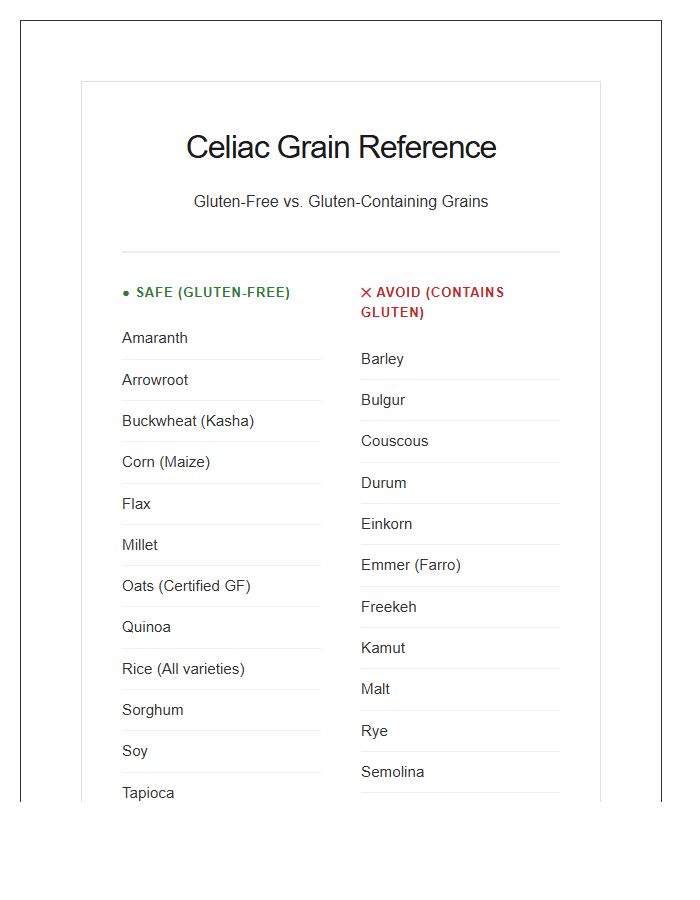 Celiac Grain Reference

Gluten-Free vs. Gluten-Containing Grains

● SAFE (GLUTEN-FREE)

Amaranth

Arrowroot

Buckwheat (Kasha)

Corn (Maize)

Flax

Millet

Oats (Certified GF)

Quinoa

Rice (All varieties)

Sorghum

Soy

Tapioca

✕ AVOID (CONTAINS GLUTEN)

Barley

Bulgur

Couscous

Durum

Einkorn

Emmer (Farro)

Freekeh

Kamut

Malt

Rye

Semolina